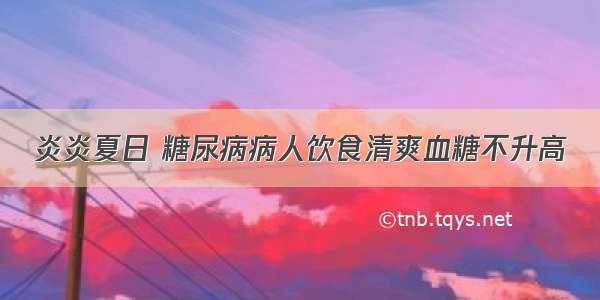 炎炎夏日 糖尿病病人饮食清爽血糖不升高

©tnb.tqys.net